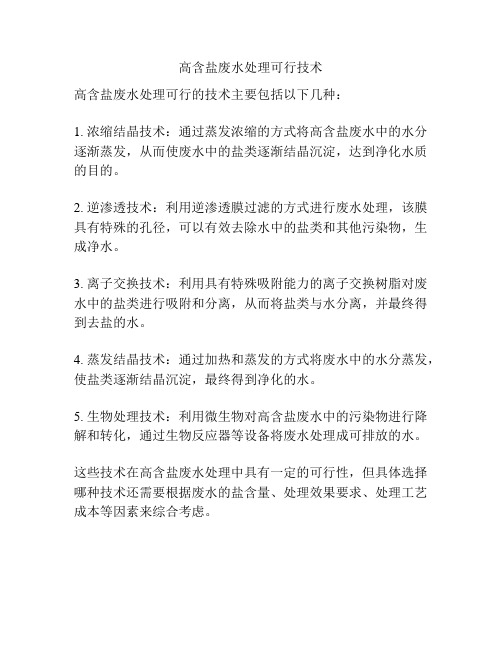 高含盐废水处理可行技术

高含盐废水处理可行的技术主要包括以下几种：

1. 浓缩结晶技术：通过蒸发浓缩的方式将高含盐废水中的水分逐渐蒸发，从而使废水中的盐类逐渐结晶沉淀，达到净化水质的目的。

2. 逆渗透技术：利用逆渗透膜过滤的方式进行废水处理，该膜具有特殊的孔径，可以有效去除水中的盐类和其他污染物，生成净水。

3. 离子交换技术：利用具有特殊吸附能力的离子交换树脂对废水中的盐类进行吸附和分离，从而将盐类与水分离，并最终得到去盐的水。

4. 蒸发结晶技术：通过加热和蒸发的方式将废水中的水分蒸发，使盐类逐渐结晶沉淀，最终得到净化的水。

5. 生物处理技术：利用微生物对高含盐废水中的污染物进行降解和转化，通过生物反应器等设备将废水处理成可排放的水。

这些技术在高含盐废水处理中具有一定的可行性，但具体选择哪种技术还需要根据废水的盐含量、处理效果要求、处理工艺成本等因素来综合考虑。